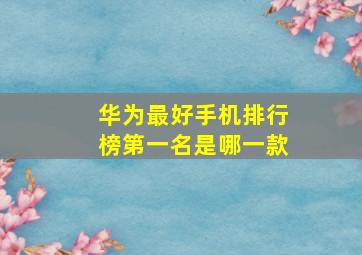 华为最好手机排行榜第一名是哪一款